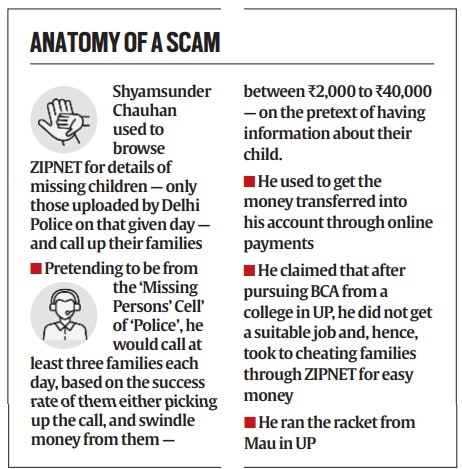 ANATOMY OF A SCAM

Shyamsunder Chauhan used to browse ZIPNET for details of missing children — only those uploaded by Delhi Police on that given day — and call up their families

■ Pretending to be from the 'Missing Persons' Cell' of 'Police', he would call at least three families each day, based on the success rate of them either picking up the call, and swindle money from them — between ₹2,000 to ₹40,000 — on the pretext of having information about their child.

■ He used to get the money transferred into his account through online payments

■ He claimed that after pursuing BCA from a college in UP, he did not get a suitable job and, hence, took to cheating families through ZIPNET for easy money

■ He ran the racket from Mau in UP